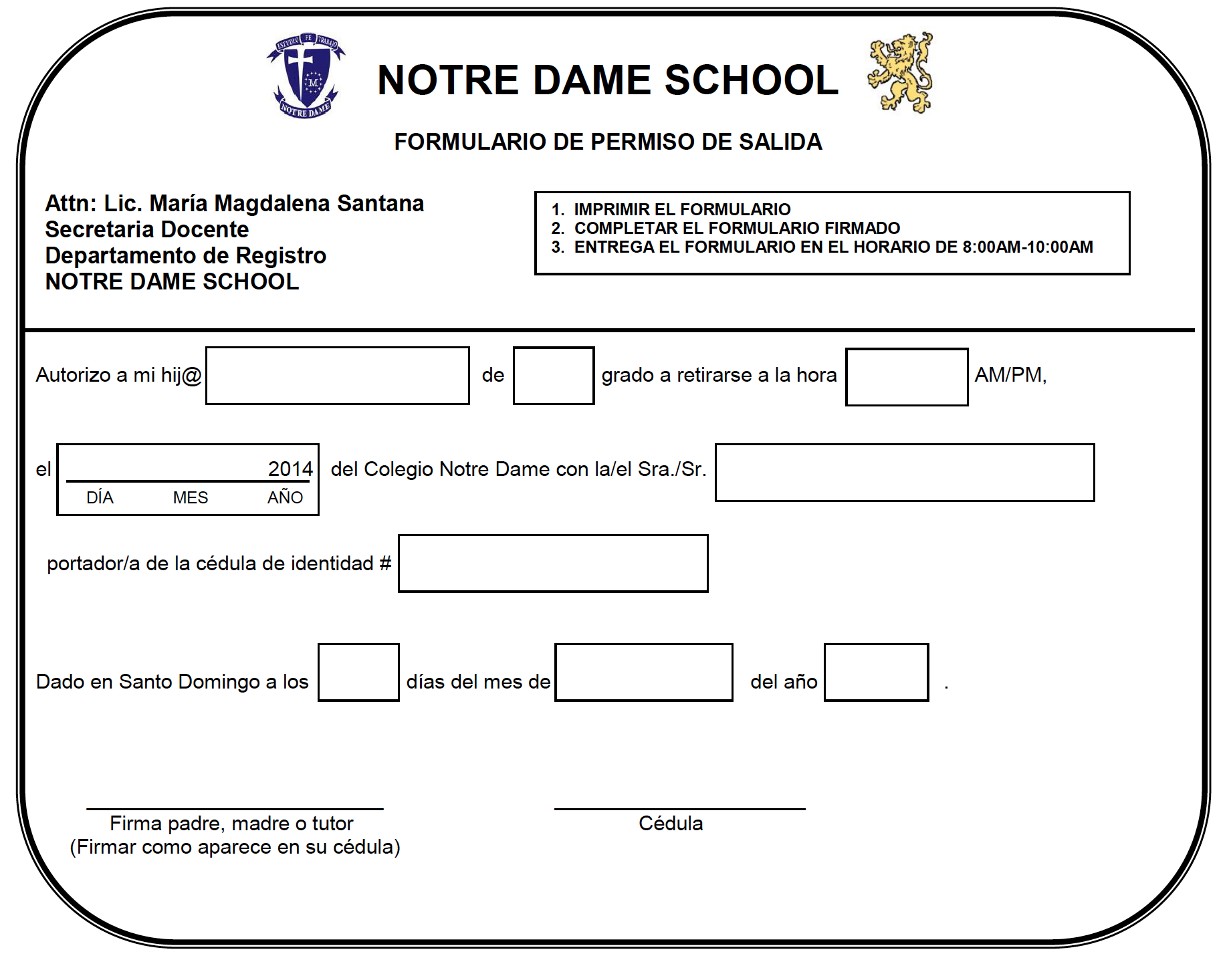 ESTUDIO FE TRABAJO
M
NOTRE DAME

NOTRE DAME SCHOOL

FORMULARIO DE PERMISO DE SALIDA

Attn: Lic. María Magdalena Santana
Secretaria Docente
Departamento de Registro
NOTRE DAME SCHOOL

1. IMPRIMIR EL FORMULARIO
2. COMPLETAR EL FORMULARIO FIRMADO
3. ENTREGA EL FORMULARIO EN EL HORARIO DE 8:00AM-10:00AM

Autorizo a mi hij@ de grado a retirarse a la hora AM/PM,

el 2014 DÍA MES AÑO del Colegio Notre Dame con la/el Sra./Sr.

portador/a de la cédula de identidad #

Dado en Santo Domingo a los días del mes de del año .

Firma padre, madre o tutor
(Firmar como aparece en su cédula)

Cédula